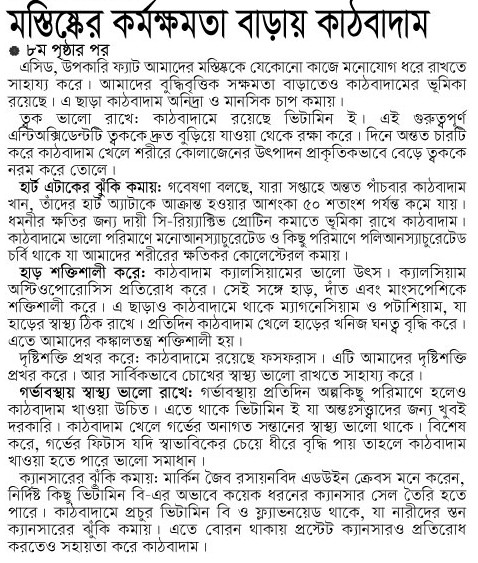 মস্তিষ্কের কর্মক্ষমতা বাড়ায় কাঠবাদাম

● ৮ম পৃষ্ঠার পর

এসিড, উপকারি ফ্যাট আমাদের মস্তিষ্ককে যেকোনো কাজে মনোযোগ ধরে রাখতে সাহায্য করে। আমাদের বুদ্ধিবৃত্তিক সক্ষমতা বাড়াতেও কাঠবাদামের ভূমিকা রয়েছে। এ ছাড়া কাঠবাদাম অনিদ্রা ও মানসিক চাপ কমায়।

ত্বক ভালো রাখে: কাঠবাদামে রয়েছে ভিটামিন ই। এই গুরুত্বপূর্ণ এন্টিঅক্সিডেন্টটি ত্বককে দ্রুত বুড়িয়ে যাওয়া থেকে রক্ষা করে। দিনে অন্তত চারটি করে কাঠবাদাম খেলে শরীরে কোলাজেনের উৎপাদন প্রাকৃতিকভাবে বেড়ে ত্বককে নরম করে তোলে।

হার্ট এটাকের ঝুঁকি কমায়: গবেষণা বলছে, যারা সপ্তাহে অন্তত পাঁচবার কাঠবাদাম খান, তাঁদের হার্ট অ্যাটাকে আক্রান্ত হওয়ার আশংকা ৫০ শতাংশ পর্যন্ত কমে যায়। ধমনীর ক্ষতির জন্য দায়ী সি-রিয়্যাক্টিভ প্রোটিন কমাতে ভূমিকা রাখে কাঠবাদাম। কাঠবাদামে ভালো পরিমাণে মনোআনস্যাচুরেটেড ও কিছু পরিমাণে পলিআনস্যাচুরেটেড চর্বি থাকে যা আমাদের শরীরের ক্ষতিকর কোলেস্টেরল কমায়।

হাড় শক্তিশালী করে: কাঠবাদাম ক্যালসিয়ামের ভালো উৎস। ক্যালসিয়াম অস্টিওপোরোসিস প্রতিরোধ করে। সেই সঙ্গে হাড়, দাঁত এবং মাংসপেশিকে শক্তিশালী করে। এ ছাড়াও কাঠবাদামে থাকে ম্যাগনেসিয়াম ও পটাশিয়াম, যা হাড়ের স্বাস্থ্য ঠিক রাখে। প্রতিদিন কাঠবাদাম খেলে হাড়ের খনিজ ঘনত্ব বৃদ্ধি করে। এতে আমাদের কঙ্কালতন্ত্র শক্তিশালী হয়।

দৃষ্টিশক্তি প্রখর করে: কাঠবাদামে রয়েছে ফসফরাস। এটি আমাদের দৃষ্টিশক্তি প্রখর করে। আর সার্বিকভাবে চোখের স্বাস্থ্য ভালো রাখতে সাহায্য করে।

গর্ভাবস্থায় স্বাস্থ্য ভালো রাখে: গর্ভাবস্থায় প্রতিদিন অল্পকিছু পরিমাণে হলেও কাঠবাদাম খাওয়া উচিত। এতে থাকে ভিটামিন ই যা অন্তঃসত্ত্বাদের জন্য খুবই দরকারি। কাঠবাদাম খেলে গর্ভের অনাগত সন্তানের স্বাস্থ্য ভালো থাকে। বিশেষ করে, গর্ভের ফিটাস যদি স্বাভাবিকের চেয়ে ধীরে বৃদ্ধি পায় তাহলে কাঠবাদাম খাওয়া হতে পারে ভালো সমাধান।

ক্যানসারের ঝুঁকি কমায়: মার্কিন জৈব রসায়নবিদ এডউইন ক্রেবস মনে করেন, নির্দিষ্ট কিছু ভিটামিন বি-এর অভাবে কয়েক ধরনের ক্যানসার সেল তৈরি হতে পারে। কাঠবাদামে প্রচুর ভিটামিন বি ও ফ্ল্যাভনয়েড থাকে, যা নারীদের স্তন ক্যানসারের ঝুঁকি কমায়। এতে বোরন থাকায় প্রস্টেট ক্যানসারও প্রতিরোধ করতেও সহায়তা করে কাঠবাদাম।